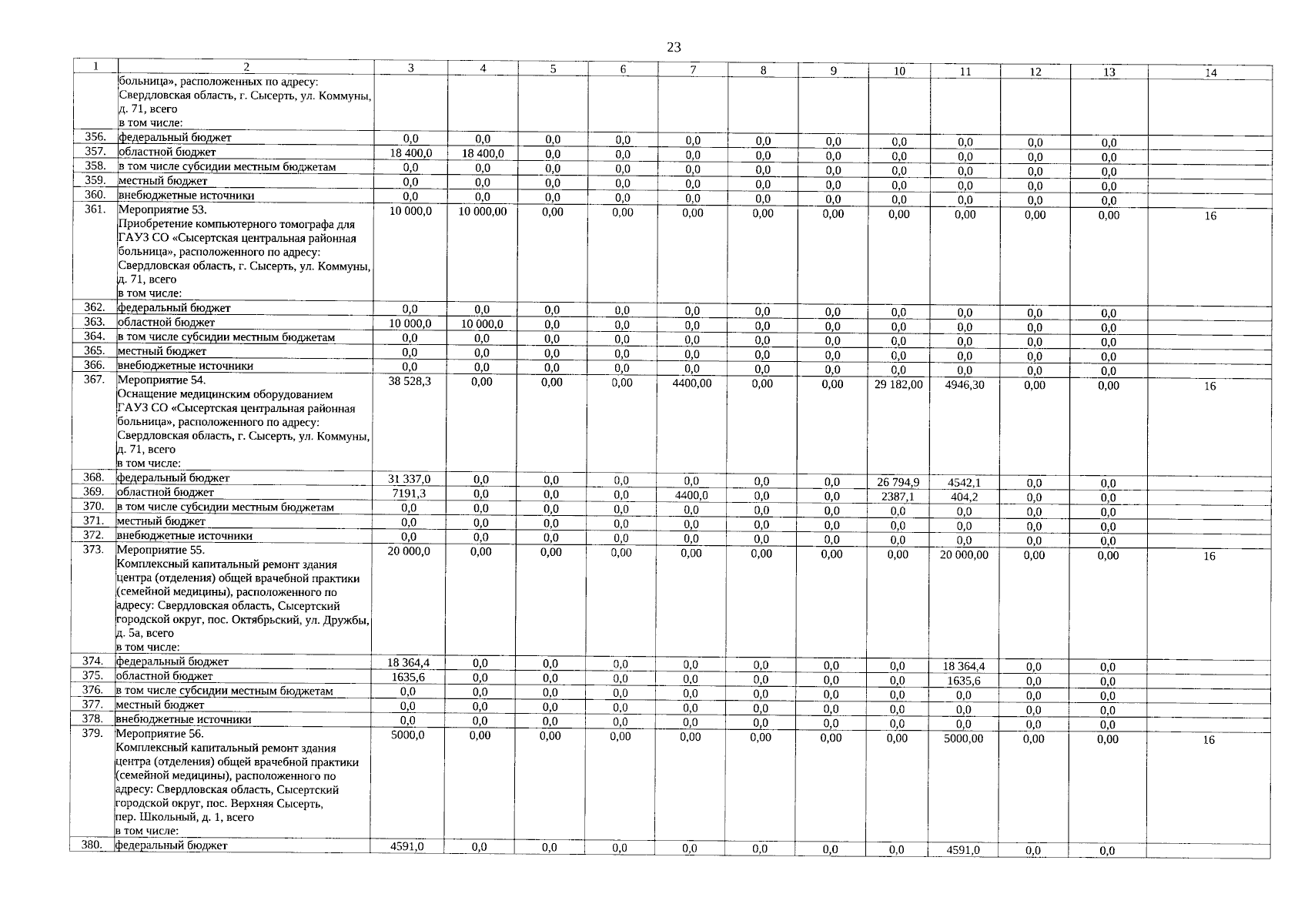 23

| 1 | 2 | 3 | 4 | 5 | 6 | 7 | 8 | 9 | 10 | 11 | 12 | 13 | 14 |
|---|---|---|---|---|---|---|---|---|---|---|---|---|---|
| | больница», расположенных по адресу: Свердловская область, г. Сысерть, ул. Коммуны, д. 71, всего в том числе: | | | | | | | | | | | | |
| 356. | федеральный бюджет | 0,0 | 0,0 | 0,0 | 0,0 | 0,0 | 0,0 | 0,0 | 0,0 | 0,0 | 0,0 | 0,0 | |
| 357. | областной бюджет | 18 400,0 | 18 400,0 | 0,0 | 0,0 | 0,0 | 0,0 | 0,0 | 0,0 | 0,0 | 0,0 | 0,0 | |
| 358. | в том числе субсидии местным бюджетам | 0,0 | 0,0 | 0,0 | 0,0 | 0,0 | 0,0 | 0,0 | 0,0 | 0,0 | 0,0 | 0,0 | |
| 359. | местный бюджет | 0,0 | 0,0 | 0,0 | 0,0 | 0,0 | 0,0 | 0,0 | 0,0 | 0,0 | 0,0 | 0,0 | |
| 360. | внебюджетные источники | 0,0 | 0,0 | 0,0 | 0,0 | 0,0 | 0,0 | 0,0 | 0,0 | 0,0 | 0,0 | 0,0 | |
| 361. | Мероприятие 53. Приобретение компьютерного томографа для ГАУЗ СО «Сысертская центральная районная больница», расположенного по адресу: Свердловская область, г. Сысерть, ул. Коммуны, д. 71, всего в том числе: | 10 000,0 | 10 000,00 | 0,00 | 0,00 | 0,00 | 0,00 | 0,00 | 0,00 | 0,00 | 0,00 | 0,00 | 16 |
| 362. | федеральный бюджет | 0,0 | 0,0 | 0,0 | 0,0 | 0,0 | 0,0 | 0,0 | 0,0 | 0,0 | 0,0 | 0,0 | |
| 363. | областной бюджет | 10 000,0 | 10 000,0 | 0,0 | 0,0 | 0,0 | 0,0 | 0,0 | 0,0 | 0,0 | 0,0 | 0,0 | |
| 364. | в том числе субсидии местным бюджетам | 0,0 | 0,0 | 0,0 | 0,0 | 0,0 | 0,0 | 0,0 | 0,0 | 0,0 | 0,0 | 0,0 | |
| 365. | местный бюджет | 0,0 | 0,0 | 0,0 | 0,0 | 0,0 | 0,0 | 0,0 | 0,0 | 0,0 | 0,0 | 0,0 | |
| 366. | внебюджетные источники | 0,0 | 0,0 | 0,0 | 0,0 | 0,0 | 0,0 | 0,0 | 0,0 | 0,0 | 0,0 | 0,0 | |
| 367. | Мероприятие 54. Оснащение медицинским оборудованием ГАУЗ СО «Сысертская центральная районная больница», расположенного по адресу: Свердловская область, г. Сысерть, ул. Коммуны, д. 71, всего в том числе: | 38 528,3 | 0,00 | 0,00 | 0,00 | 4400,00 | 0,00 | 0,00 | 29 182,00 | 4946,30 | 0,00 | 0,00 | 16 |
| 368. | федеральный бюджет | 31 337,0 | 0,0 | 0,0 | 0,0 | 0,0 | 0,0 | 0,0 | 26 794,9 | 4542,1 | 0,0 | 0,0 | |
| 369. | областной бюджет | 7191,3 | 0,0 | 0,0 | 0,0 | 4400,0 | 0,0 | 0,0 | 2387,1 | 404,2 | 0,0 | 0,0 | |
| 370. | в том числе субсидии местным бюджетам | 0,0 | 0,0 | 0,0 | 0,0 | 0,0 | 0,0 | 0,0 | 0,0 | 0,0 | 0,0 | 0,0 | |
| 371. | местный бюджет | 0,0 | 0,0 | 0,0 | 0,0 | 0,0 | 0,0 | 0,0 | 0,0 | 0,0 | 0,0 | 0,0 | |
| 372. | внебюджетные источники | 0,0 | 0,0 | 0,0 | 0,0 | 0,0 | 0,0 | 0,0 | 0,0 | 0,0 | 0,0 | 0,0 | |
| 373. | Мероприятие 55. Комплексный капитальный ремонт здания центра (отделения) общей врачебной практики (семейной медицины), расположенного по адресу: Свердловская область, Сысертский городской округ, пос. Октябрьский, ул. Дружбы, д. 5а, всего в том числе: | 20 000,0 | 0,00 | 0,00 | 0,00 | 0,00 | 0,00 | 0,00 | 0,00 | 20 000,00 | 0,00 | 0,00 | 16 |
| 374. | федеральный бюджет | 18 364,4 | 0,0 | 0,0 | 0,0 | 0,0 | 0,0 | 0,0 | 0,0 | 18 364,4 | 0,0 | 0,0 | |
| 375. | областной бюджет | 1635,6 | 0,0 | 0,0 | 0,0 | 0,0 | 0,0 | 0,0 | 0,0 | 1635,6 | 0,0 | 0,0 | |
| 376. | в том числе субсидии местным бюджетам | 0,0 | 0,0 | 0,0 | 0,0 | 0,0 | 0,0 | 0,0 | 0,0 | 0,0 | 0,0 | 0,0 | |
| 377. | местный бюджет | 0,0 | 0,0 | 0,0 | 0,0 | 0,0 | 0,0 | 0,0 | 0,0 | 0,0 | 0,0 | 0,0 | |
| 378. | внебюджетные источники | 0,0 | 0,0 | 0,0 | 0,0 | 0,0 | 0,0 | 0,0 | 0,0 | 0,0 | 0,0 | 0,0 | |
| 379. | Мероприятие 56. Комплексный капитальный ремонт здания центра (отделения) общей врачебной практики (семейной медицины), расположенного по адресу: Свердловская область, Сысертский городской округ, пос. Верхняя Сысерть, пер. Школьный, д. 1, всего в том числе: | 5000,0 | 0,00 | 0,00 | 0,00 | 0,00 | 0,00 | 0,00 | 0,00 | 5000,00 | 0,00 | 0,00 | 16 |
| 380. | федеральный бюджет | 4591,0 | 0,0 | 0,0 | 0,0 | 0,0 | 0,0 | 0,0 | 0,0 | 4591,0 | 0,0 | 0,0 | |